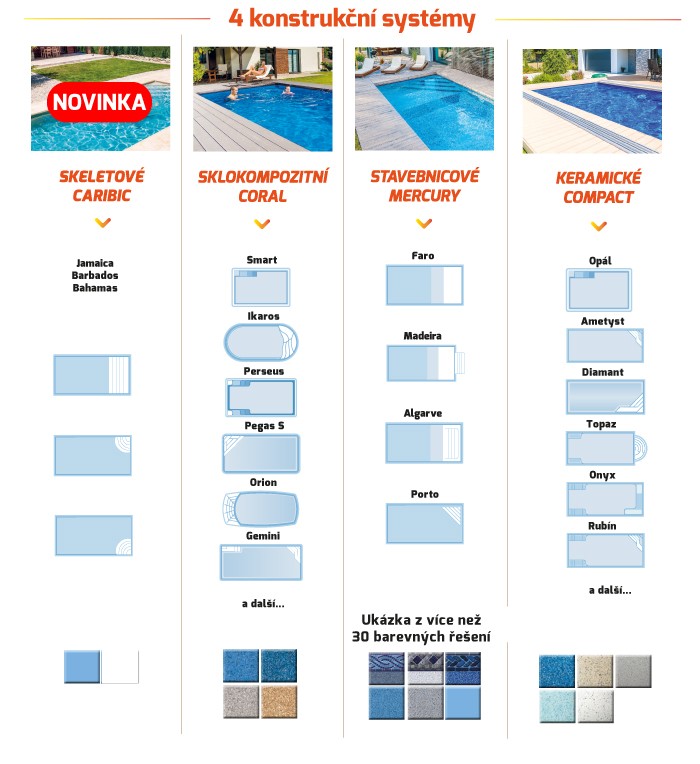 4 konstrukční systémy

NOVINKA

SKELETOVÉ CARIBIC

Jamaica
Barbados
Bahamas

SKLOKOMPOZITNÍ CORAL

Smart
Ikaros
Perseus
Pegas S
Orion
Gemini

a další...

STAVEBNICOVÉ MERCURY

Faro
Madeira
Algarve
Porto

Ukázka z více než 30 barevných řešení

KERAMICKÉ COMPACT

Opál
Ametyst
Diamant
Topaz
Onyx
Rubín

a další...